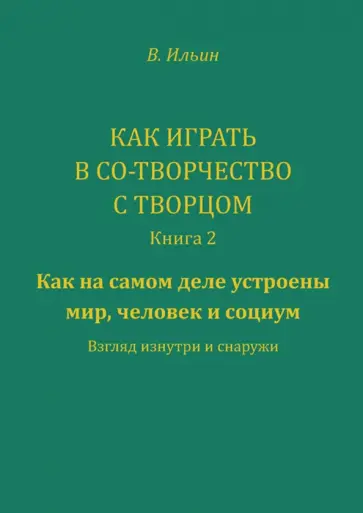 В. Ильин

КАК ИГРАТЬ В СО-ТВОРЧЕСТВО С ТВОРЦОМ

Книга 2

Как на самом деле устроены мир, человек и социум

Взгляд изнутри и снаружи